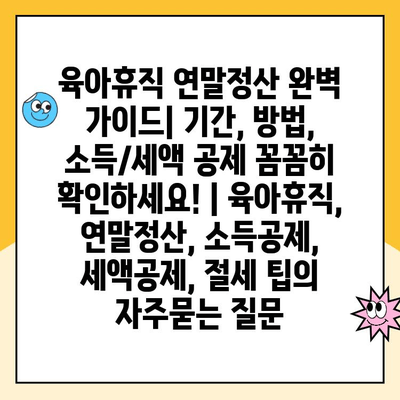 육아휴직 연말정산 완벽 가이드| 기간, 방법, 소득/세액 공제 꼼꼼히 확인하세요! | 육아휴직, 연말정산, 소득공제, 세액공제, 절세 팁의 자주묻는 질문